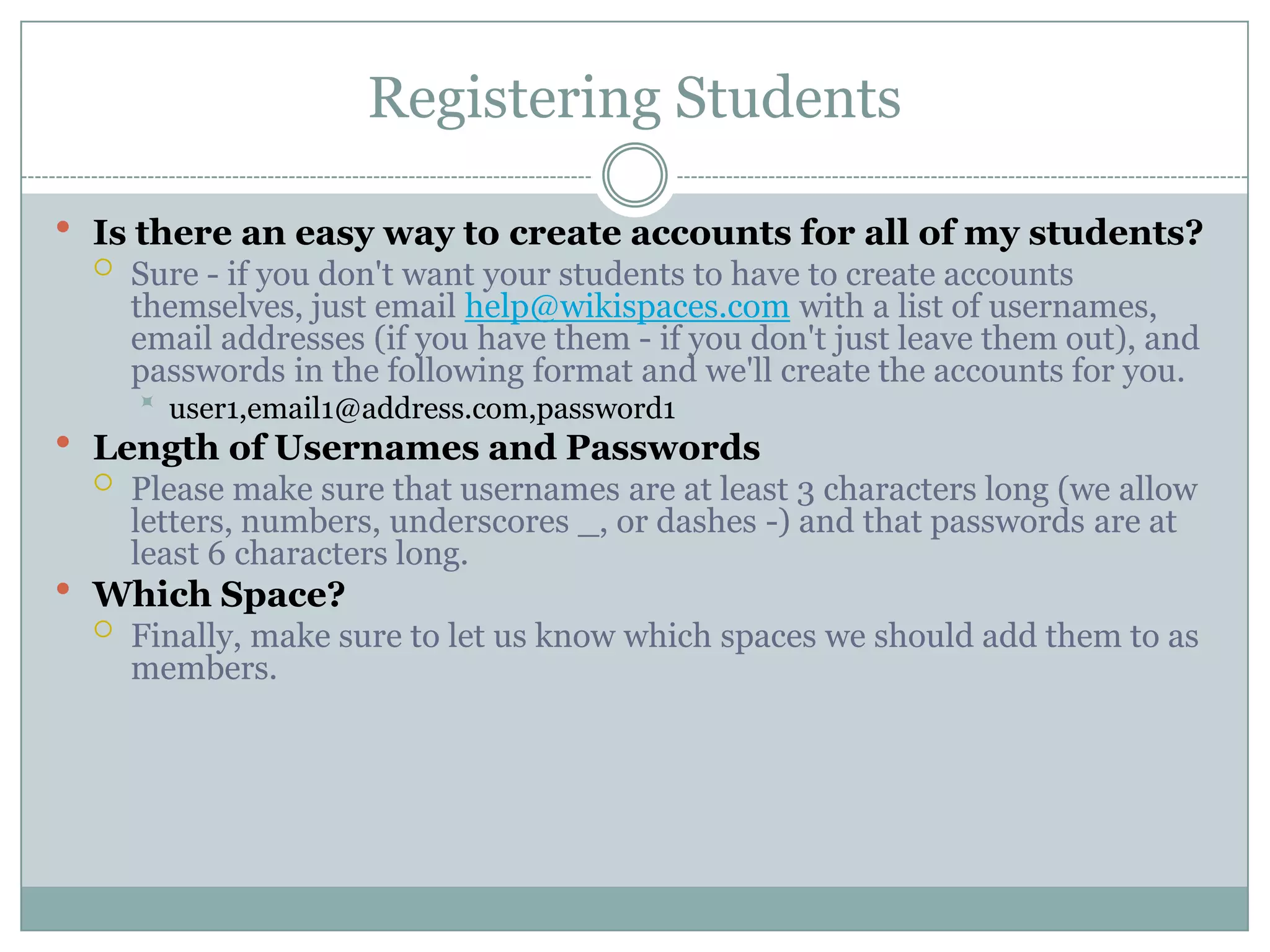 Registering Students

Is there an easy way to create accounts for all of my students?

Sure - if you don't want your students to have to create accounts themselves, just email help@wikispaces.com with a list of usernames, email addresses (if you have them - if you don't just leave them out), and passwords in the following format and we'll create the accounts for you.

user1,email1@address.com,password1

Length of Usernames and Passwords

Please make sure that usernames are at least 3 characters long (we allow letters, numbers, underscores _, or dashes -) and that passwords are at least 6 characters long.

Which Space?

Finally, make sure to let us know which spaces we should add them to as members.